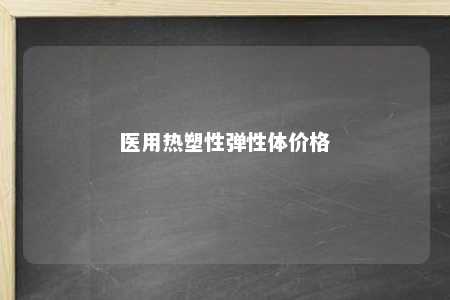 医用热塑性弹性体价格